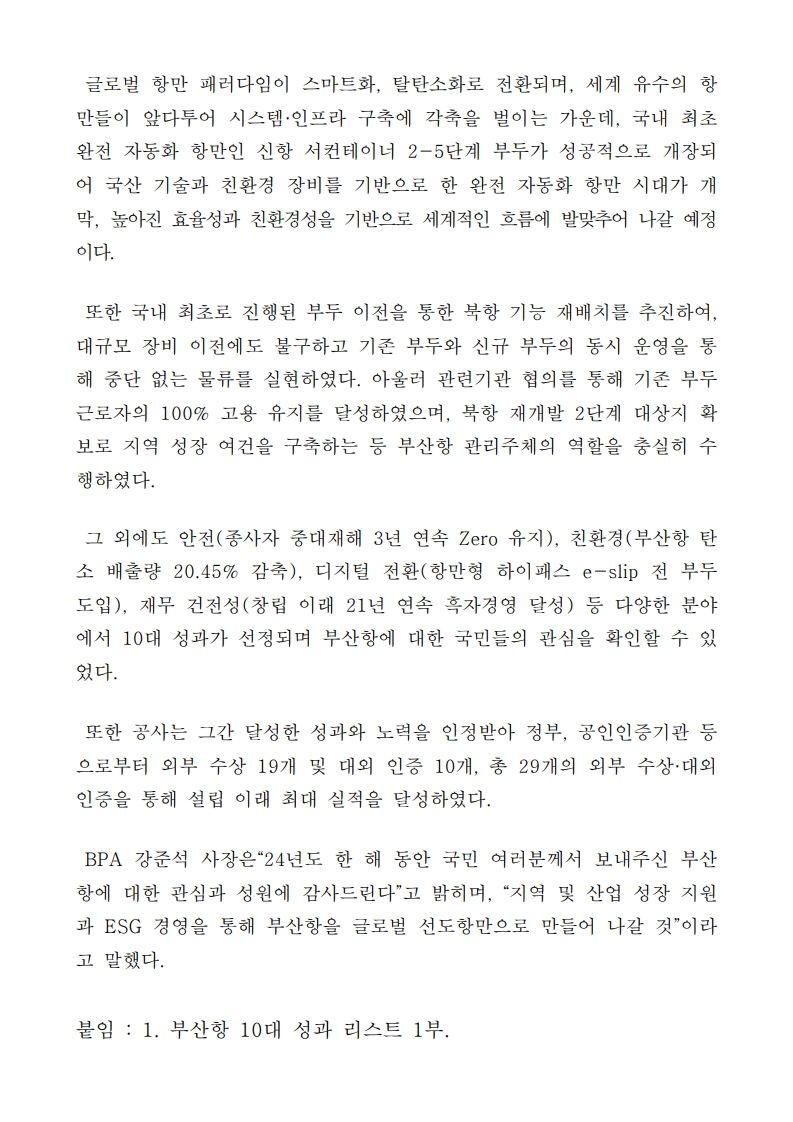 글로벌 항만 패러다임이 스마트화, 탈탄소화로 전환되며, 세계 유수의 항만들이 앞다투어 시스템·인프라 구축에 각축을 벌이는 가운데, 국내 최초 완전 자동화 항만인 신항 서컨테이너 2-5단계 부두가 성공적으로 개장되어 국산 기술과 친환경 장비를 기반으로 한 완전 자동화 항만 시대가 개막, 높아진 효율성과 친환경성을 기반으로 세계적인 흐름에 발맞추어 나갈 예정이다.

또한 국내 최초로 진행된 부두 이전을 통한 북항 기능 재배치를 추진하여, 대규모 장비 이전에도 불구하고 기존 부두와 신규 부두의 동시 운영을 통해 중단 없는 물류를 실현하였다. 아울러 관련기관 협의를 통해 기존 부두 근로자의 100% 고용 유지를 달성하였으며, 북항 재개발 2단계 대상지 확보로 지역 성장 여건을 구축하는 등 부산항 관리주체의 역할을 충실히 수행하였다.

그 외에도 안전(종사자 중대재해 3년 연속 Zero 유지), 친환경(부산항 탄소 배출량 20.45% 감축), 디지털 전환(항만형 하이패스 e-slip 전 부두 도입), 재무 건전성(창립 이래 21년 연속 흑자경영 달성) 등 다양한 분야에서 10대 성과가 선정되며 부산항에 대한 국민들의 관심을 확인할 수 있었다.

또한 공사는 그간 달성한 성과와 노력을 인정받아 정부, 공인인증기관 등으로부터 외부 수상 19개 및 대외 인증 10개, 총 29개의 외부 수상·대외 인증을 통해 설립 이래 최대 실적을 달성하였다.

BPA 강준석 사장은“24년도 한 해 동안 국민 여러분께서 보내주신 부산항에 대한 관심과 성원에 감사드린다”고 밝히며, “지역 및 산업 성장 지원과 ESG 경영을 통해 부산항을 글로벌 선도항만으로 만들어 나갈 것”이라고 말했다.

붙임 : 1. 부산항 10대 성과 리스트 1부.